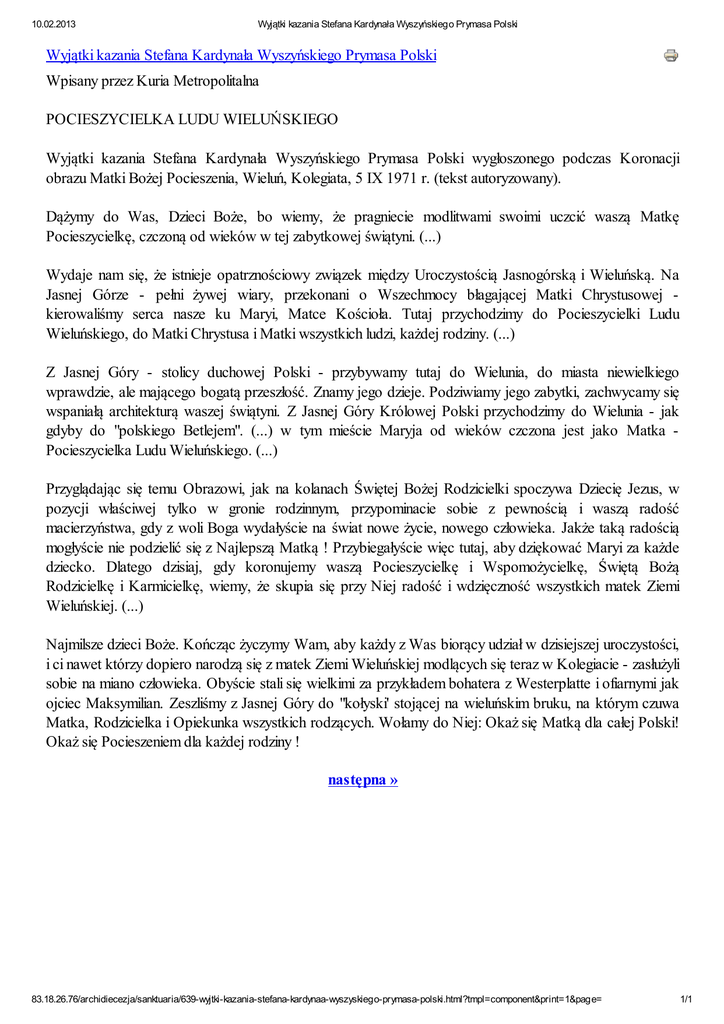 10.02.2013 Wyjątki kazania Stefana Kardynała Wyszyńskiego Prymasa Polski

Wyjątki kazania Stefana Kardynała Wyszyńskiego Prymasa Polski

Wpisany przez Kuria Metropolitalna

POCIESZYCIELKA LUDU WIELUŃSKIEGO

Wyjątki kazania Stefana Kardynała Wyszyńskiego Prymasa Polski wygłoszonego podczas Koronacji obrazu Matki Bożej Pocieszenia, Wieluń, Kolegiata, 5 IX 1971 r. (tekst autoryzowany).

Dążymy do Was, Dzieci Boże, bo wiemy, że pragniecie modlitwami swoimi uczcić waszą Matkę Pocieszycielkę, czczoną od wieków w tej zabytkowej świątyni. (...)

Wydaje nam się, że istnieje opatrznościowy związek między Uroczystością Jasnogórską i Wieluńską. Na Jasnej Górze - pełni żywej wiary, przekonani o Wszechmocy błagającej Matki Chrystusowej - kierowaliśmy serca nasze ku Maryi, Matce Kościoła. Tutaj przychodzimy do Pocieszycielki Ludu Wieluńskiego, do Matki Chrystusa i Matki wszystkich ludzi, każdej rodziny. (...)

Z Jasnej Góry - stolicy duchowej Polski - przybywamy tutaj do Wielunia, do miasta niewielkiego wprawdzie, ale mającego bogatą przeszłość. Znamy jego dzieje. Podziwiamy jego zabytki, zachwycamy się wspaniałą architekturą waszej świątyni. Z Jasnej Góry Królowej Polski przychodzimy do Wielunia - jak gdyby do "polskiego Betlejem". (...) w tym mieście Maryja od wieków czczona jest jako Matka - Pocieszycielka Ludu Wieluńskiego. (...)

Przyglądając się temu Obrazowi, jak na kolanach Świętej Bożej Rodzicielki spoczywa Dziecię Jezus, w pozycji właściwej tylko w gronie rodzinnym, przypominacie sobie z pewnością i waszą radość macierzyństwa, gdy z woli Boga wydałyście na świat nowe życie, nowego człowieka. Jakże taką radością mogłyście nie podzielić się z Najlepszą Matką ! Przybiegałyście więc tutaj, aby dziękować Maryi za każde dziecko. Dlatego dzisiaj, gdy koronujemy waszą Pocieszycielkę i Wspomożycielkę, Świętą Bożą Rodzicielkę i Karmicielkę, wiemy, że skupia się przy Niej radość i wdzięczność wszystkich matek Ziemi Wieluńskiej. (...)

Najmilsze dzieci Boże. Kończąc życzymy Wam, aby każdy z Was biorący udział w dzisiejszej uroczystości, i ci nawet którzy dopiero narodzą się z matek Ziemi Wieluńskiej modlących się teraz w Kolegiacie - zasłużyli sobie na miano człowieka. Obyście stali się wielkimi za przykładem bohatera z Westerplatte i ofiarnymi jak ojciec Maksymilian. Zeszliśmy z Jasnej Góry do "kołyski' stojącej na wieluńskim bruku, na którym czuwa Matka, Rodzicielka i Opiekunka wszystkich rodzących. Wołamy do Niej: Okaż się Matką dla całej Polski! Okaż się Pocieszeniem dla każdej rodziny !

następna »

83.18.26.76/archidiecezja/sanktuaria/639-wyjtki-kazania-stefana-kardynaa-wyszyskiego-prymasa-polski.html?tmpl=component&print=1&page= 1/1